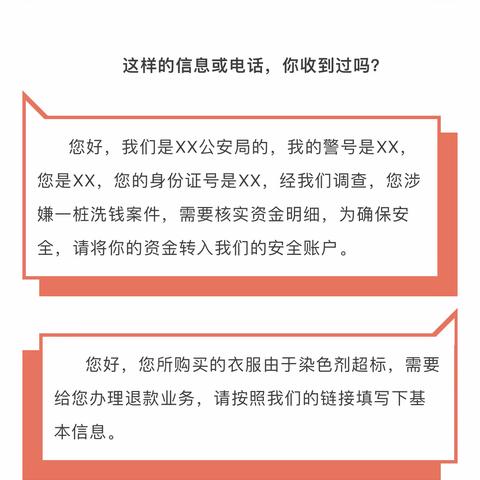 这样的信息或电话，你收到过吗？

您好，我们是XX公安局的，我的警号是XX，您是XX，您的身份证号是XX，经我们调查，您涉嫌一桩洗钱案件，需要核实资金明细，为确保安全，请将你的资金转入我们的安全账户。

您好，您所购买的衣服由于染色剂超标，需要给您办理退款业务，请按照我们的链接填写下基本信息。